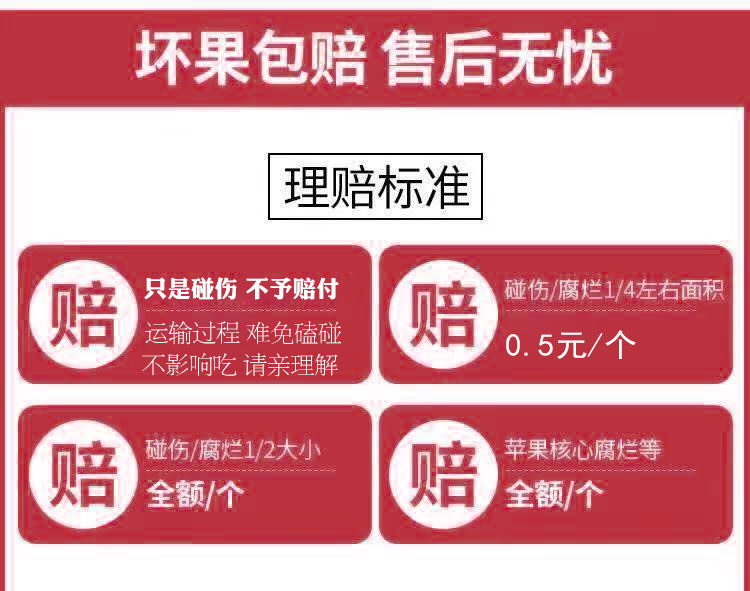 坏果包赔 售后无忧

理赔标准

赔

只是碰伤 不予赔付

运输过程 难免磕碰

不影响吃 请亲理解

赔

碰伤/腐烂1/4左右面积

0.5元/个

赔

碰伤/腐烂1/2大小

全额/个

赔

苹果核心腐烂等

全额/个